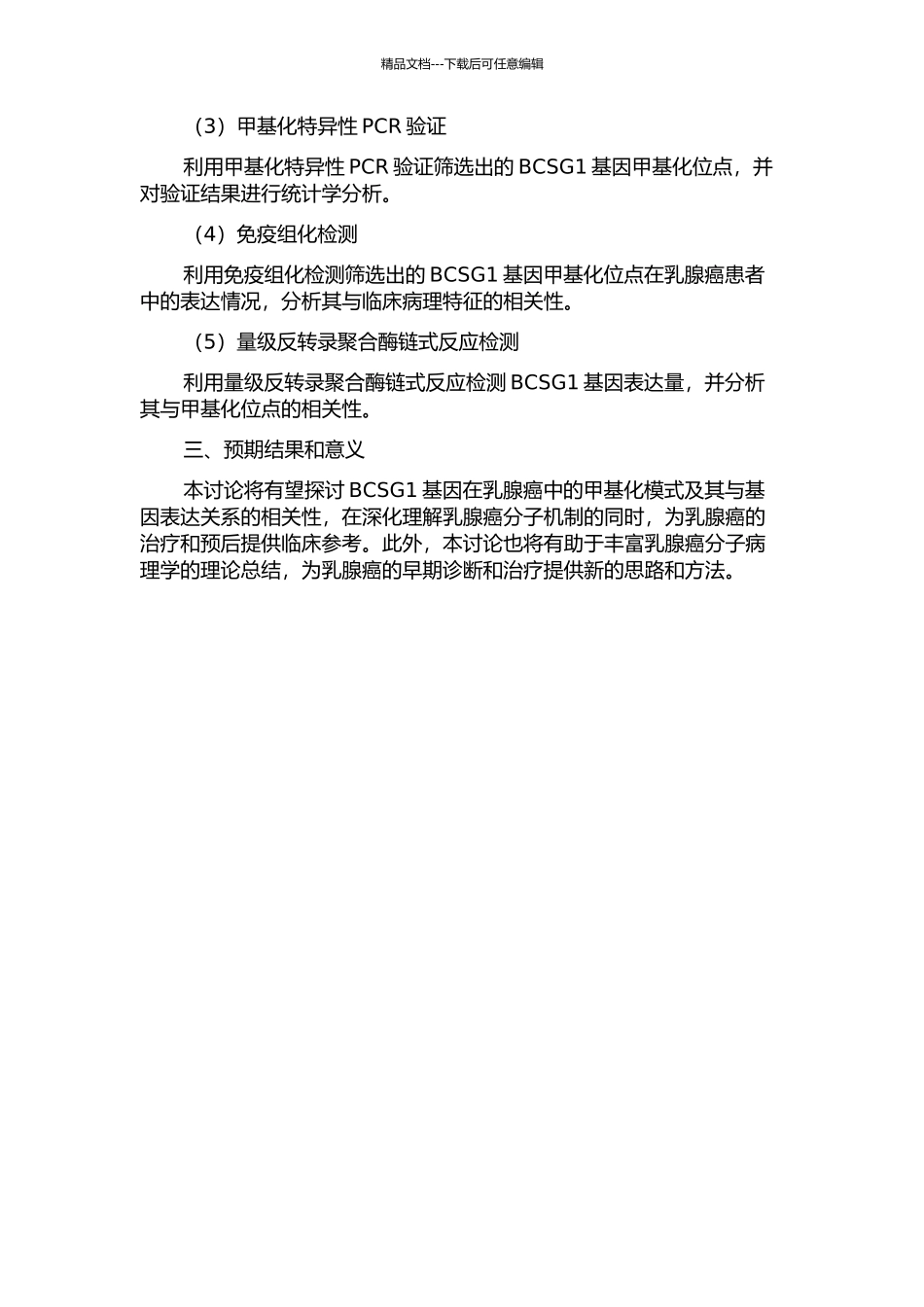 精品文档---下载后可任意编辑

（3）甲基化特异性 PCR 验证

利用甲基化特异性 PCR 验证筛选出的 BCSG1 基因甲基化位点，并对验证结果进行统计学分析。

（4）免疫组化检测

利用免疫组化检测筛选出的 BCSG1 基因甲基化位点在乳腺癌患者中的表达情况，分析其与临床病理特征的相关性。

（5）量级反转录聚合酶链式反应检测

利用量级反转录聚合酶链式反应检测 BCSG1 基因表达量，并分析其与甲基化位点的相关性。

三、预期结果和意义

本讨论将有望探讨 BCSG1 基因在乳腺癌中的甲基化模式及其与基因表达关系的相关性，在深化理解乳腺癌分子机制的同时，为乳腺癌的治疗和预后提供临床参考。此外，本讨论也将有助于丰富乳腺癌分子病理学的理论总结，为乳腺癌的早期诊断和治疗提供新的思路和方法。